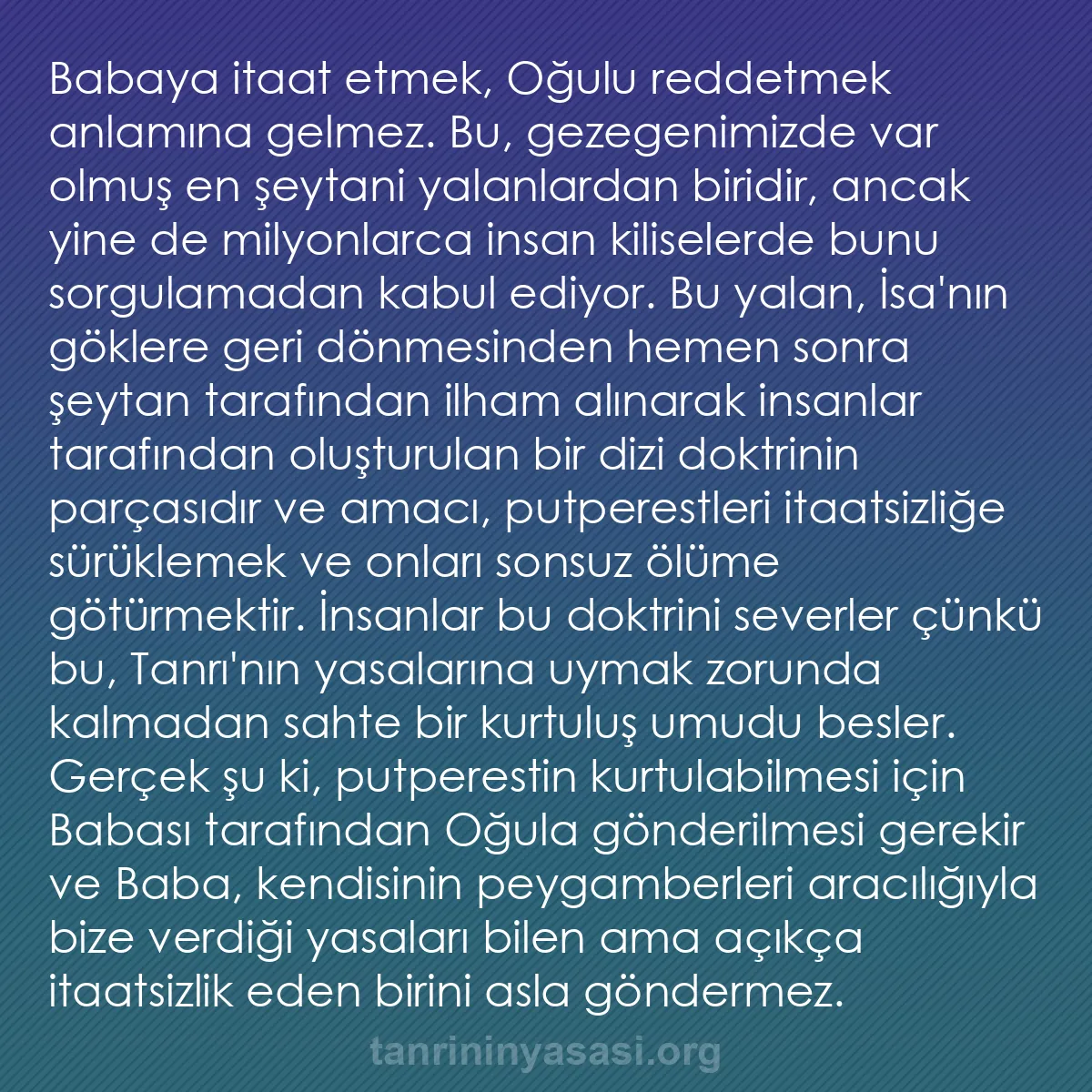 Babaya itaat etmek, Oğulu reddetmek anlamına gelmez. Bu, gezegenimizde var olmuş en şeytani yalanlardan biridir, ancak yine de milyonlarca insan kiliselerde bunu sorgulamadan kabul ediyor. Bu yalan, İsa'nın göklere geri dönmesinden hemen sonra şeytan tarafından ilham alınarak insanlar tarafından oluşturulan bir dizi doktrinin parçasıdır ve amacı, putperestleri itaatsizliğe sürüklemek ve onları sonsuz ölüme götürmektir. İnsanlar bu doktrini severler çünkü bu, Tanrı'nın yasalarına uymak zorunda kalmadan sahte bir kurtuluş umudu besler. Gerçek şu ki, putperestin kurtulabilmesi için Babası tarafından Oğula gönderilmesi gerekir ve Baba, kendisinin peygamberleri aracılığıyla bize verdiği yasaları bilen ama açıkça itaatsizlik eden birini asla göndermez.

tanrininyasasi.org